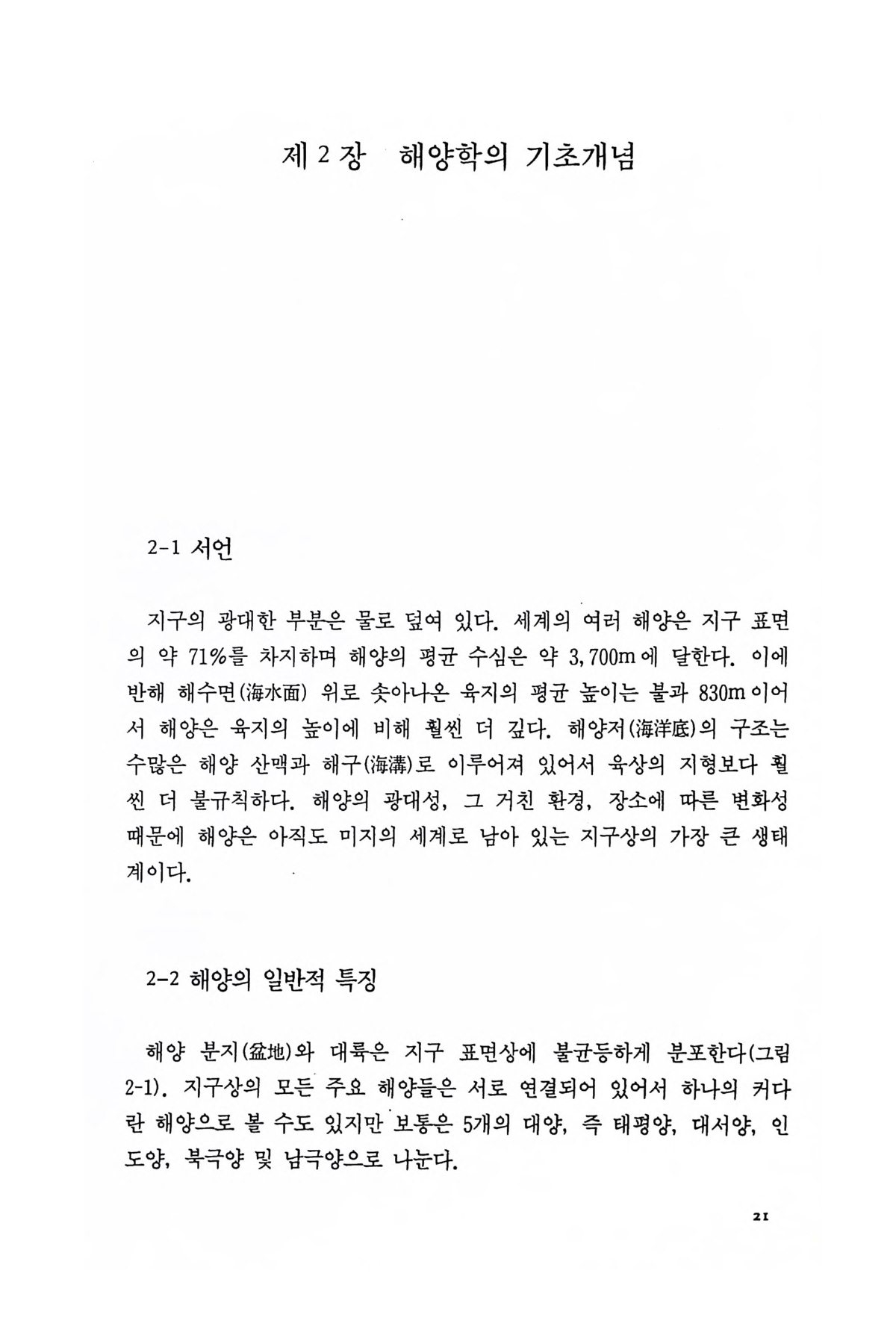 제 2 장 해양학의 기초개념

2-1 서언

지구의 광대한 부분은 물로 덮여 있다. 세계의 여러 해양은 지구 표면의 약 71%를 차지하며 해양의 평균 수심은 약 3,700m에 달한다. 이에 반해 해수면(海水面) 위로 솟아나온 육지의 평균 높이는 불과 830m이어서 해양은 육지의 높이에 비해 훨씬 더 깊다. 해양저(海洋底)의 구조는 수많은 해양 산맥과 해구(海溝)로 이루어져 있어서 육상의 지형보다 훨씬 더 불규칙하다. 해양의 광대성, 그 거친 환경, 장소에 따른 변화성 때문에 해양은 아직도 미지의 세계로 남아 있는 지구상의 가장 큰 생태계이다.

2-2 해양의 일반적 특징

해양 분지(盆地)와 대륙은 지구 표면상에 불균등하게 분포한다(그림 2-1). 지구상의 모든 주요 해양들은 서로 연결되어 있어서 하나의 커다란 해양으로 볼 수도 있지만 보통은 5개의 대양, 즉 태평양, 대서양, 인도양, 북극양 및 남극양으로 나눈다.

21